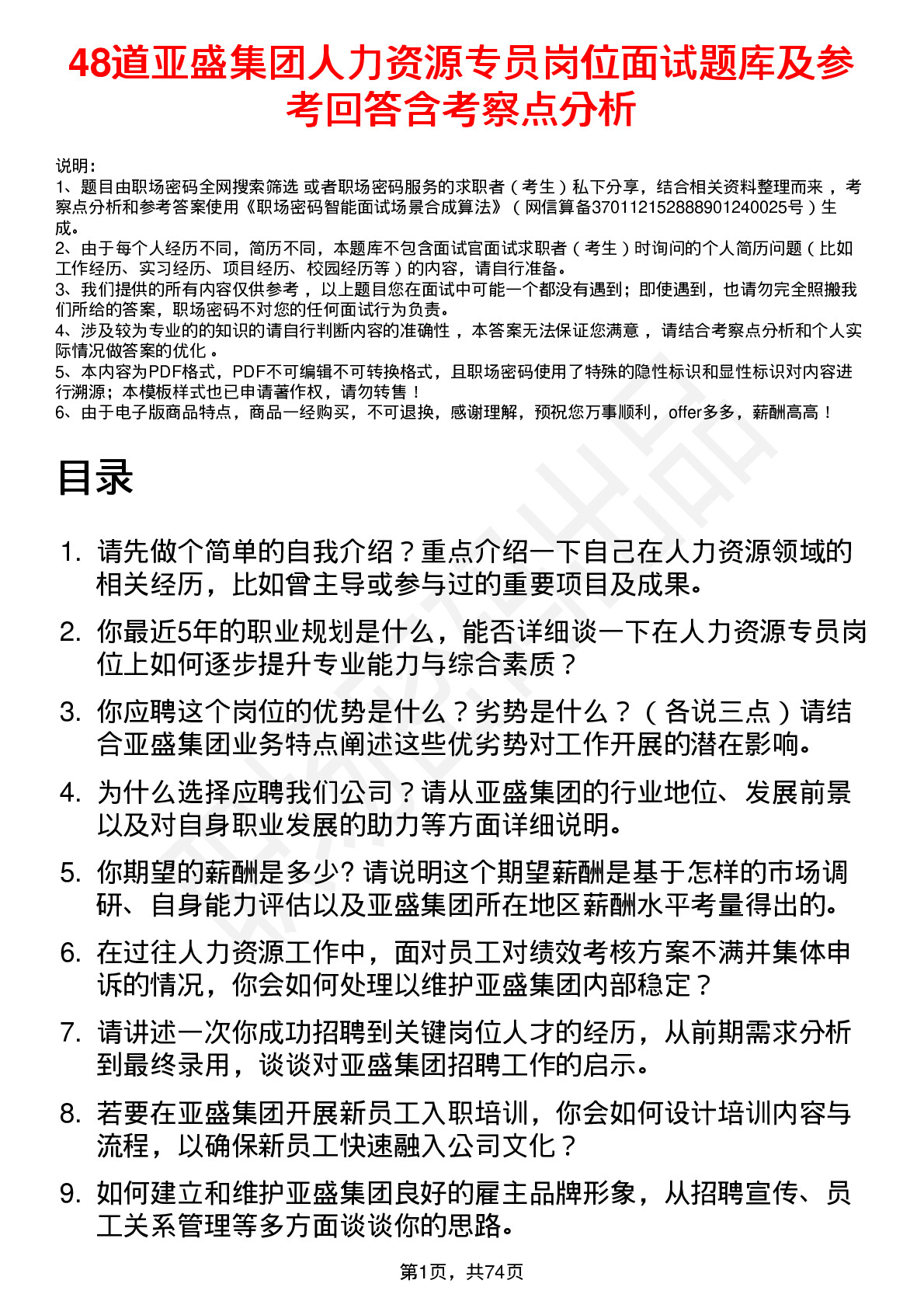 48道亚盛集团人力资源专员岗位面试题库及参考回答含考察点分析

说明：
1、题目由职场密码全网搜索筛选 或者职场密码服务的求职者（考生）私下分享，结合相关资料整理而来，考察点分析和参考答案使用《职场密码智能面试场景合成算法》（网信算备370112152888901240025号）生成。
2、由于每个人经历不同，简历不同，本题库不包含面试官面试求职者（考生）时询问的个人简历问题（比如工作经历、实习经历、项目经历、校园经历等）的内容，请自行准备。
3、我们提供的所有内容仅供参考，以上题目您在面试中可能一个都没有遇到；即使遇到，也请勿完全照搬我们所给的答案，职场密码不对您的任何面试行为负责。
4、涉及较为专业的的知识的请自行判断内容的准确性，本答案无法保证您满意，请结合考察点分析和个人实际情况做答案的优化。
5、本内容为PDF格式，PDF不可编辑不可转换格式，且职场密码使用了特殊的隐性标识和显性标识对内容进行溯源；本模板样式也已申请著作权，请勿转售！
6、由于电子版商品特点，商品一经购买，不可退换，感谢理解，预祝您万事顺利，offer多多，薪酬高高！

目录

1. 请先做个简单的自我介绍？重点介绍一下自己在人力资源领域的相关经历，比如曾主导或参与过的重要项目及成果。
2. 你最近5年的职业规划是什么，能否详细谈一下在人力资源专员岗位上如何逐步提升专业能力与综合素质？
3. 你应聘这个岗位的优势是什么？劣势是什么？（各说三点）请结合亚盛集团业务特点阐述这些优劣势对工作开展的潜在影响。
4. 为什么选择应聘我们公司？请从亚盛集团的行业地位、发展前景以及对自身职业发展的助力等方面详细说明。
5. 你期望的薪酬是多少? 请说明这个期望薪酬是基于怎样的市场调研、自身能力评估以及亚盛集团所在地区薪酬水平考量得出的。
6. 在过往人力资源工作中，面对员工对绩效考核方案不满并集体申诉的情况，你会如何处理以维护亚盛集团内部稳定？
7. 请讲述一次你成功招聘到关键岗位人才的经历，从前期需求分析到最终录用，谈谈对亚盛集团招聘工作的启示。
8. 若要在亚盛集团开展新员工入职培训，你会如何设计培训内容与流程，以确保新员工快速融入公司文化？
9. 如何建立和维护亚盛集团良好的雇主品牌形象，从招聘宣传、员工关系管理等多方面谈谈你的思路。

第1页，共74页